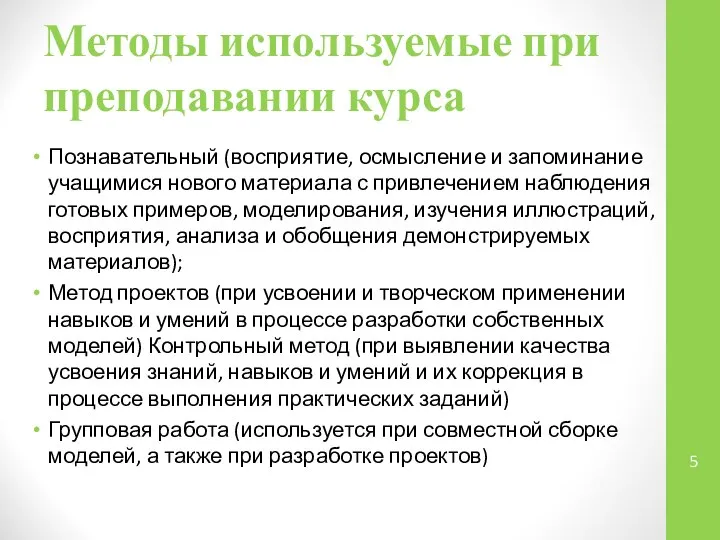 Методы используемые при преподавании курса

• Познавательный (восприятие, осмысление и запоминание учащимися нового материала с привлечением наблюдения готовых примеров, моделирования, изучения иллюстраций, восприятия, анализа и обобщения демонстрируемых материалов);
• Метод проектов (при усвоении и творческом применении навыков и умений в процессе разработки собственных моделей) Контрольный метод (при выявлении качества усвоения знаний, навыков и умений и их коррекция в процессе выполнения практических заданий)
• Групповая работа (используется при совместной сборке моделей, а также при разработке проектов)

5